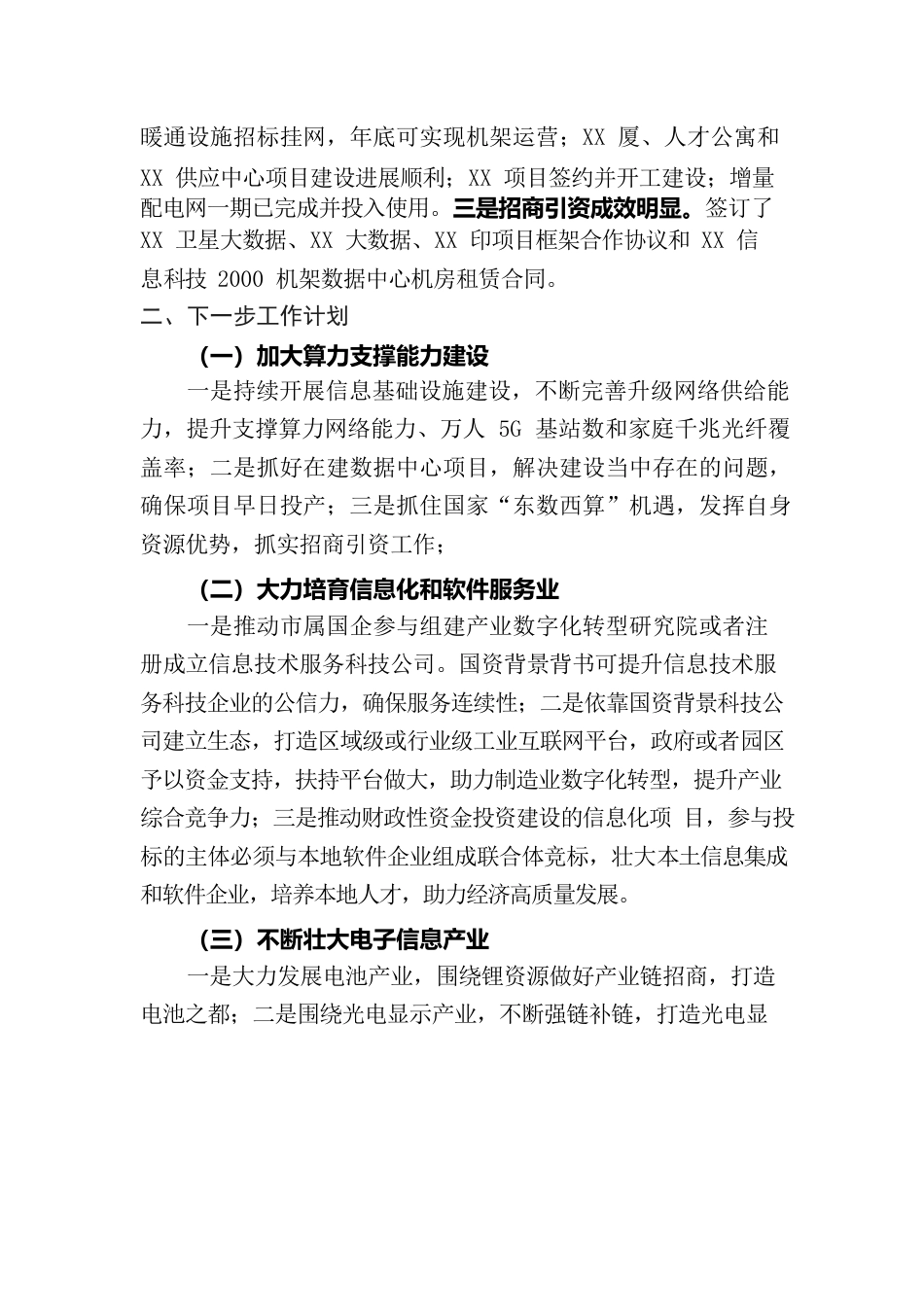 暖通设施招标挂网，年底可实现机架运营；XX 厦、人才公寓和 XX 供应中心项目建设进展顺利；XX 项目签约并开工建设；增量配电网一期已完成并投入使用。三是招商引资成效明显。签订了 XX 卫星大数据、XX 大数据、XX 印项目框架合作协议和 XX 信息科技 2000 机架数据中心机房租赁合同。

二、下一步工作计划

（一）加大算力支撑能力建设

一是持续开展信息基础设施建设，不断完善升级网络供给能力，提升支撑算力网络能力、万人 5G 基站数和家庭千兆光纤覆盖率；二是抓好在建数据中心项目，解决建设当中存在的问题，确保项目早日投产；三是抓住国家“东数西算”机遇，发挥自身资源优势，抓实招商引资工作；

（二）大力培育信息化和软件服务业

一是推动市属国企参与组建产业数字化转型研究院或者注册成立信息技术服务科技公司。国资背景背书可提升信息技术服务科技企业的公信力，确保服务连续性；二是依靠国资背景科技公司建立生态，打造区域级或行业级工业互联网平台，政府或者园区予以资金支持，扶持平台做大，助力制造业数字化转型，提升产业综合竞争力；三是推动财政性资金投资建设的信息化项 目，参与投标的主体必须与本地软件企业组成联合体竞标，壮大本土信息集成和软件企业，培养本地人才，助力经济高质量发展。

（三）不断壮大电子信息产业

一是大力发展电池产业，围绕锂资源做好产业链招商，打造电池之都；二是围绕光电显示产业，不断强链补链，打造光电显